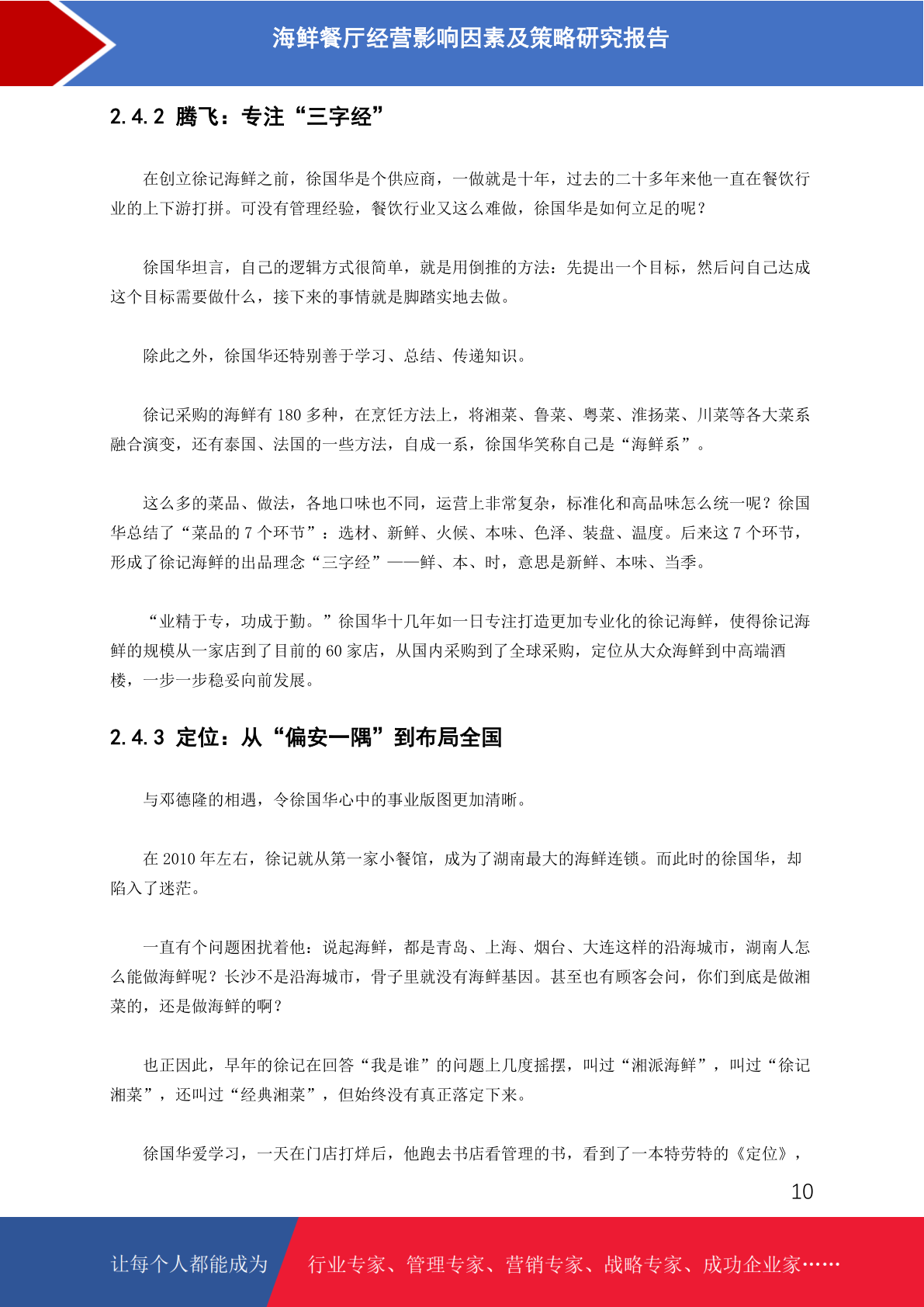 海鲜餐厅经营影响因素及策略研究报告

2.4.2 腾飞：专注“三字经”

在创立徐记海鲜之前，徐国华是个供应商，一做就是十年，过去的二十多年来他一直在餐饮行业的上下游打拼。可没有管理经验，餐饮行业又这么难做，徐国华是如何立足的呢？

徐国华坦言，自己的逻辑方式很简单，就是用倒推的方法：先提出一个目标，然后问自己达成这个目标需要做什么，接下来的事情就是脚踏实地去做。

除此之外，徐国华还特别善于学习、总结、传递知识。

徐记采购的海鲜有 180 多种，在烹饪方法上，将湘菜、鲁菜、粤菜、淮扬菜、川菜等各大菜系融合演变，还有泰国、法国的一些方法，自成一系，徐国华笑称自己是“海鲜系”。

这么多的菜品、做法，各地口味也不同，运营上非常复杂，标准化和高品味怎么统一呢？徐国华总结了“菜品的 7 个环节”：选材、新鲜、火候、本味、色泽、装盘、温度。后来这 7 个环节，形成了徐记海鲜的出品理念“三字经”——鲜、本、时，意思是新鲜、本味、当季。

“业精于专，功成于勤。”徐国华十几年如一日专注打造更加专业化的徐记海鲜，使得徐记海鲜的规模从一家店到了目前的 60 家店，从国内采购到了全球采购，定位从大众海鲜到中高端酒楼，一步一步稳妥向前发展。

2.4.3 定位：从“偏安一隅”到布局全国

与邓德隆的相遇，令徐国华心中的事业版图更加清晰。

在 2010 年左右，徐记就从第一家小餐馆，成为了湖南最大的海鲜连锁。而此时的徐国华，却陷入了迷茫。

一直有个问题困扰着他：说起海鲜，都是青岛、上海、烟台、大连这样的沿海城市，湖南人怎么能做海鲜呢？长沙不是沿海城市，骨子里就没有海鲜基因。甚至也有顾客会问，你们到底是做湘菜的，还是做海鲜的啊？

也正因此，早年的徐记在回答“我是谁”的问题上几度摇摆，叫过“湘派海鲜”，叫过“徐记湘菜”，还叫过“经典湘菜”，但始终没有真正落定下来。

徐国华爱学习，一天在门店打烊后，他跑去书店看管理的书，看到了一本特劳特的《定位》，

10

让每个人都能成为 行业专家、管理专家、营销专家、战略专家、成功企业家……